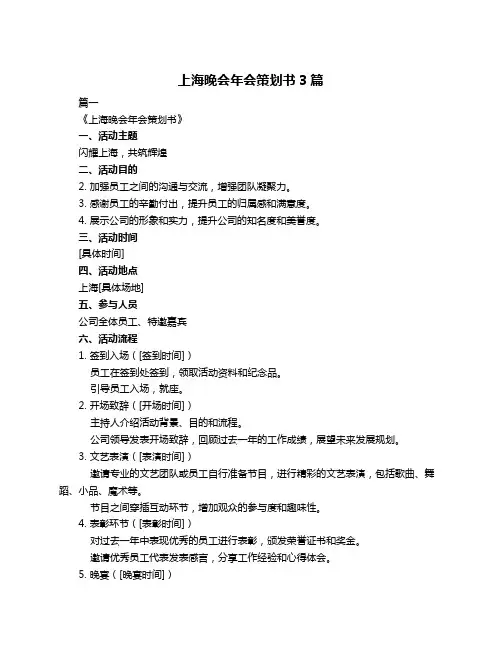 上海晚会年会策划书 3 篇

篇一

《上海晚会年会策划书》

一、活动主题

闪耀上海，共筑辉煌

二、活动目的

2. 加强员工之间的沟通与交流，增强团队凝聚力。

3. 感谢员工的辛勤付出，提升员工的归属感和满意度。

4. 展示公司的形象和实力，提升公司的知名度和美誉度。

三、活动时间

[具体时间]

四、活动地点

上海[具体场地]

五、参与人员

公司全体员工、特邀嘉宾

六、活动流程

1. 签到入场（[签到时间]）

员工在签到处签到，领取活动资料和纪念品。

引导员工入场，就座。

2. 开场致辞（[开场时间]）

主持人介绍活动背景、目的和流程。

公司领导发表开场致辞，回顾过去一年的工作成绩，展望未来发展规划。

3. 文艺表演（[表演时间]）

邀请专业的文艺团队或员工自行准备节目，进行精彩的文艺表演，包括歌曲、舞蹈、小品、魔术等。

节目之间穿插互动环节，增加观众的参与度和趣味性。

4. 表彰环节（[表彰时间]）

对过去一年中表现优秀的员工进行表彰，颁发荣誉证书和奖金。

邀请优秀员工代表发表感言，分享工作经验和心得体会。

5. 晚宴（[晚宴时间]）